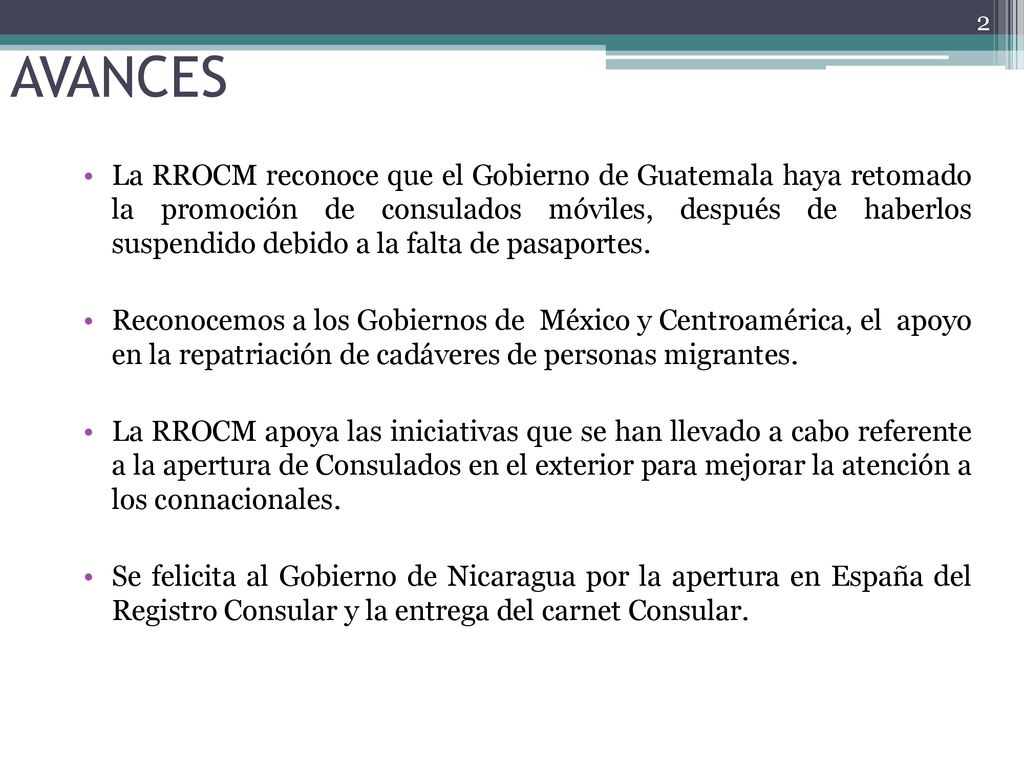 2

AVANCES

• La RROCM reconoce que el Gobierno de Guatemala haya retomado la promoción de consulados móviles, después de haberlos suspendido debido a la falta de pasaportes.

• Reconocemos a los Gobiernos de México y Centroamérica, el apoyo en la repatriación de cadáveres de personas migrantes.

• La RROCM apoya las iniciativas que se han llevado a cabo referente a la apertura de Consulados en el exterior para mejorar la atención a los connacionales.

• Se felicita al Gobierno de Nicaragua por la apertura en España del Registro Consular y la entrega del carnet Consular.